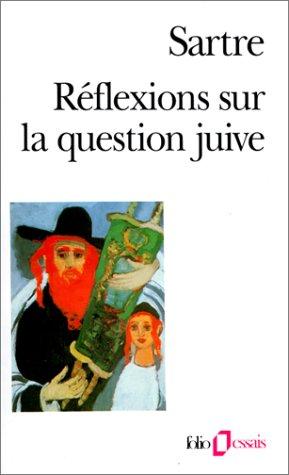 Sartre

Réflexions sur la question juive

folio essais